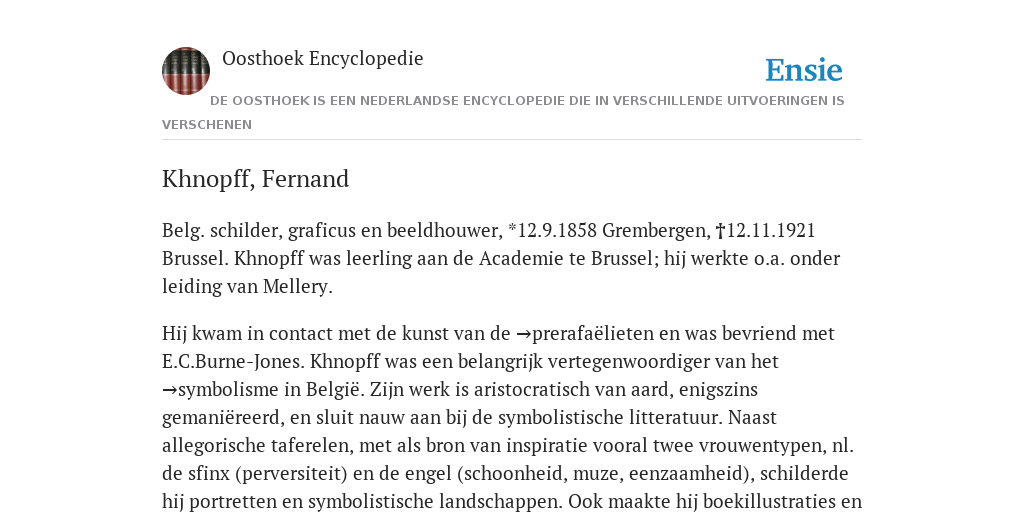 Oosthoek Encyclopedie

Ensie

DE OOSTHOEK IS EEN NEDERLANDSE ENCYCLOPEDIE DIE IN VERSCHILLENDE UITVOERINGEN IS VERSCHENEN

Khnopff, Fernand

Belg. schilder, graficus en beeldhouwer, *12.9.1858 Grembergen, †12.11.1921 Brussel. Khnopff was leerling aan de Academie te Brussel; hij werkte o.a. onder leiding van Mellery.

Hij kwam in contact met de kunst van de →prerafaëlieten en was bevriend met E.C.Burne-Jones. Khnopff was een belangrijk vertegenwoordiger van het →symbolisme in België. Zijn werk is aristocratisch van aard, enigszins gemaniëreerd, en sluit nauw aan bij de symbolistische litteratuur. Naast allegorische taferelen, met als bron van inspiratie vooral twee vrouwentypen, nl. de sfinx (perversiteit) en de engel (schoonheid, muze, eenzaamheid), schilderde hij portretten en symbolistische landschappen. Ook maakte hij boekillustraties en